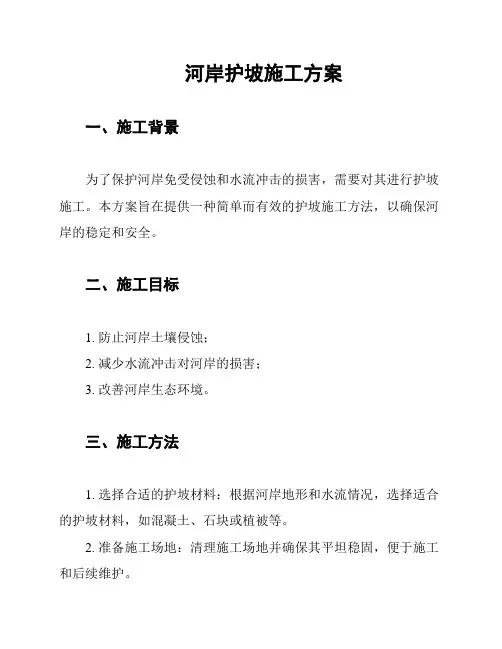 河岸护坡施工方案

一、施工背景

为了保护河岸免受侵蚀和水流冲击的损害，需要对其进行护坡施工。本方案旨在提供一种简单而有效的护坡施工方法，以确保河岸的稳定和安全。

二、施工目标

1. 防止河岸土壤侵蚀；
2. 减少水流冲击对河岸的损害；
3. 改善河岸生态环境。

三、施工方法

1. 选择合适的护坡材料：根据河岸地形和水流情况，选择适合的护坡材料，如混凝土、石块或植被等。
2. 准备施工场地：清理施工场地并确保其平坦稳固，便于施工和后续维护。